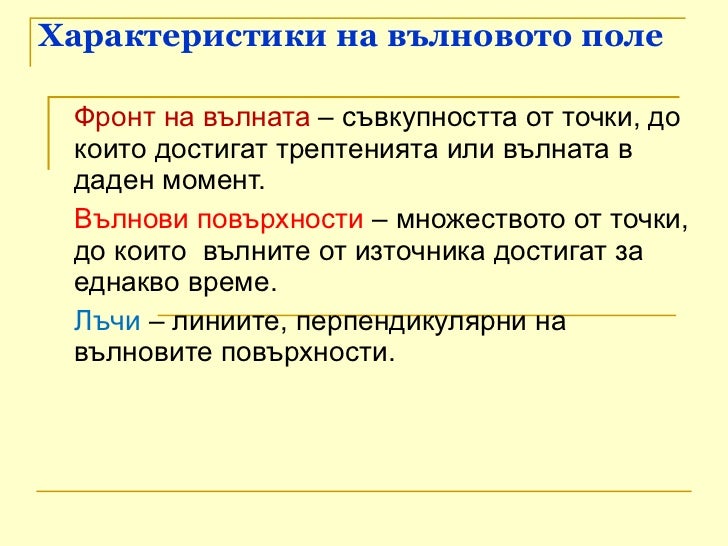 Характеристики на вълновото поле

Фронт на вълната – съвкупността от точки, до които достигат трептенията или вълната в даден момент.

Вълнови повърхности – множеството от точки, до които вълните от източника достигат за еднакво време.

Лъчи – линиите, перпендикулярни на вълновите повърхности.